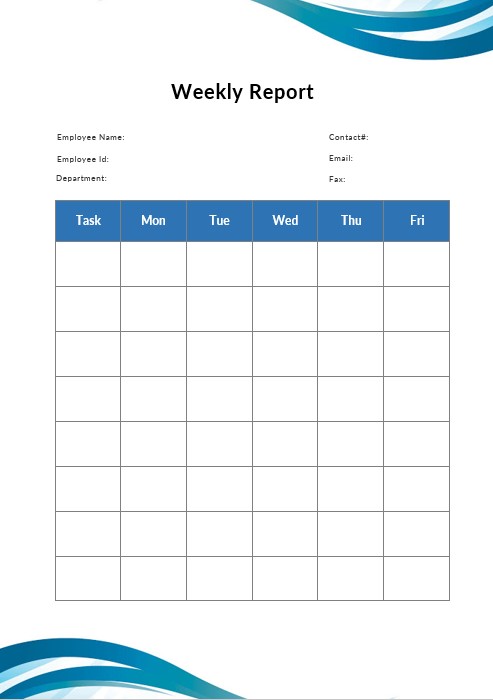 Weekly Report

Employee Name:
Employee Id:
Department:

Contact#:
Email:
Fax:

| Task | Mon | Tue | Wed | Thu | Fri |
|---|---|---|---|---|---|
| | | | | | |
| | | | | | |
| | | | | | |
| | | | | | |
| | | | | | |
| | | | | | |
| | | | | | |
| | | | | | |